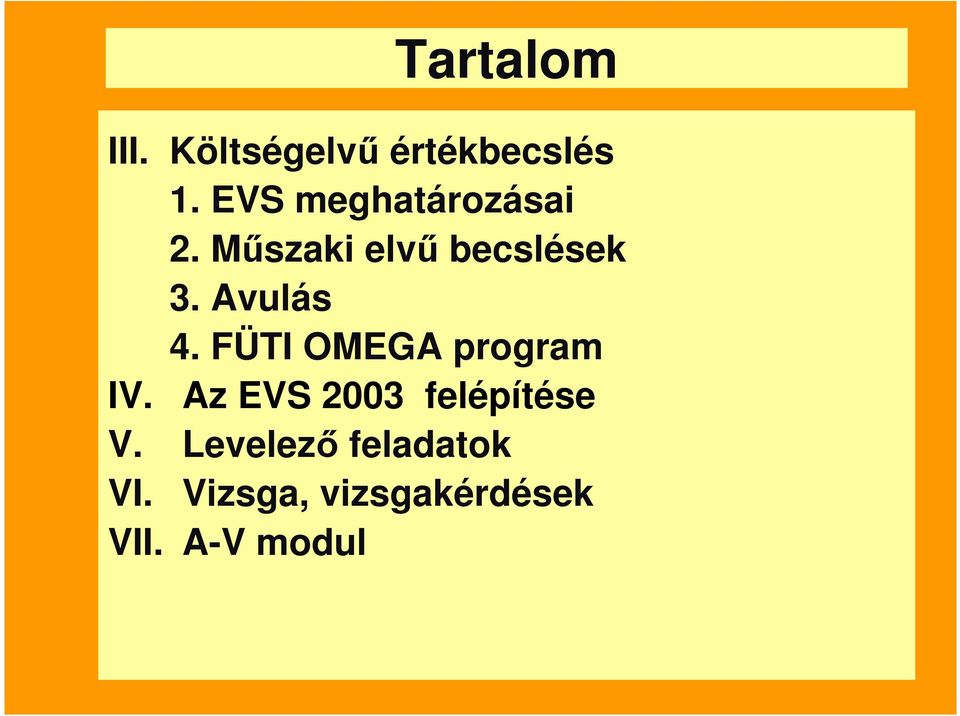 Tartalom

III. Költségelvű értékbecslés
1. EVS meghatározásai
2. Műszaki elvű becslések
3. Avulás
4. FÜTI OMEGA program
IV. Az EVS 2003 felépítése
V. Levelező feladatok
VI. Vizsga, vizsgakérdések
VII. A-V modul